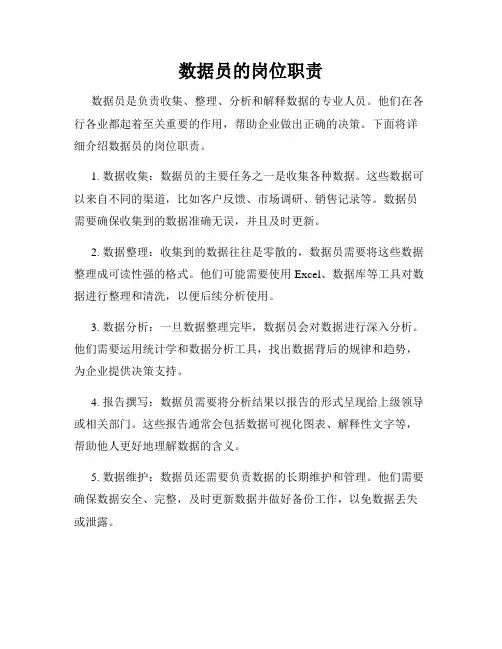 数据员的岗位职责

数据员是负责收集、整理、分析和解释数据的专业人员。他们在各行各业都起着至关重要的作用，帮助企业做出正确的决策。下面将详细介绍数据员的岗位职责。

1. 数据收集：数据员的主要任务之一是收集各种数据。这些数据可以来自不同的渠道，比如客户反馈、市场调研、销售记录等。数据员需要确保收集到的数据准确无误，并且及时更新。

2. 数据整理：收集到的数据往往是零散的，数据员需要将这些数据整理成可读性强的格式。他们可能需要使用 Excel、数据库等工具对数据进行整理和清洗，以便后续分析使用。

3. 数据分析：一旦数据整理完毕，数据员会对数据进行深入分析。他们需要运用统计学和数据分析工具，找出数据背后的规律和趋势，为企业提供决策支持。

4. 报告撰写：数据员需要将分析结果以报告的形式呈现给上级领导或相关部门。这些报告通常会包括数据可视化图表、解释性文字等，帮助他人更好地理解数据的含义。

5. 数据维护：数据员还需要负责数据的长期维护和管理。他们需要确保数据安全、完整，及时更新数据并做好备份工作，以免数据丢失或泄露。